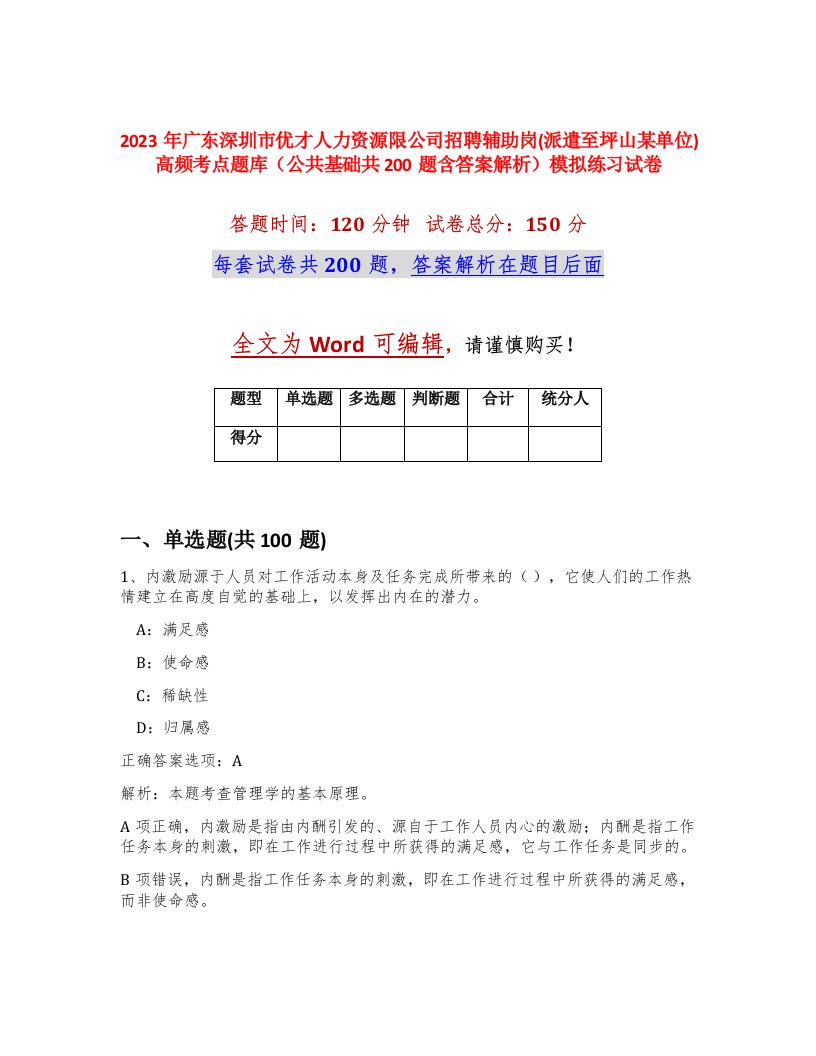 2023 年广东深圳市优才人力资源限公司招聘辅助岗(派遣至坪山某单位)高频考点题库（公共基础共 200 题含答案解析）模拟练习试卷

答题时间：120 分钟　试卷总分：150 分

每套试卷共 200 题，答案解析在题目后面

全文为 Word 可编辑，请谨慎购买！

| 题型 | 单选题 | 多选题 | 判断题 | 合计 | 统分人 |
|---|---|---|---|---|---|
| 得分 | | | | | |

一、单选题(共 100 题)

1、内激励源于人员对工作活动本身及任务完成所带来的（），它使人们的工作热情建立在高度自觉的基础上，以发挥出内在的潜力。

A：满足感

B：使命感

C：稀缺性

D：归属感

正确答案选项：A

解析：本题考查管理学的基本原理。

A 项正确，内激励是指由内酬引发的、源自于工作人员内心的激励；内酬是指工作任务本身的刺激，即在工作进行过程中所获得的满足感，它与工作任务是同步的。

B 项错误，内酬是指工作任务本身的刺激，即在工作进行过程中所获得的满足感，而非使命感。